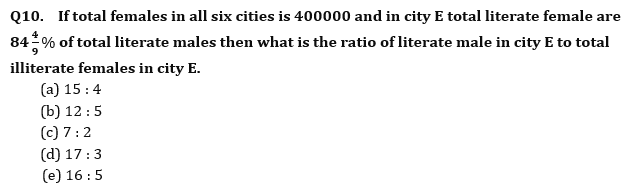 Q10. If total females in all six cities is 400000 and in city E total literate female are $84\frac{4}{9}\%$ of total literate males then what is the ratio of literate male in city E to total illiterate females in city E.

(a) 15 : 4
(b) 12 : 5
(c) 7 : 2
(d) 17 : 3
(e) 16 : 5